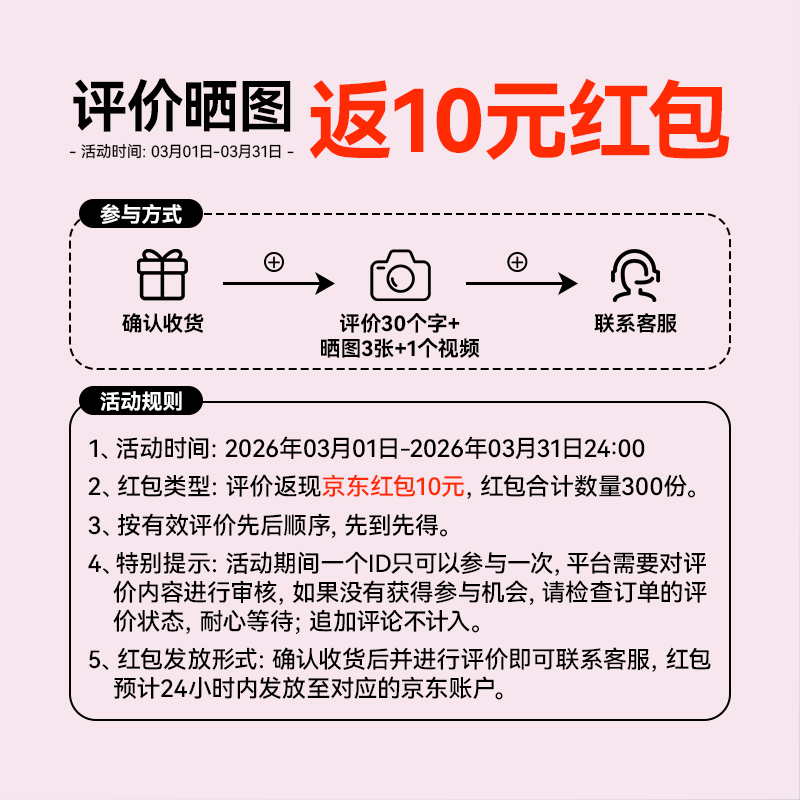 评价晒图 返10元红包
- 活动时间: 03月01日-03月31日 -

参与方式

确认收货

评价30个字+
晒图3张+1个视频

联系客服

活动规则

1、活动时间: 2026年03月01日-2026年03月31日24:00

2、红包类型: 评价返现京东红包10元, 红包合计数量300份。

3、按有效评价先后顺序, 先到先得。

4、特别提示: 活动期间一个ID只可以参与一次, 平台需要对评价内容进行审核, 如果没有获得参与机会, 请检查订单的评价状态, 耐心等待; 追加评论不计入。

5、红包发放形式: 确认收货后并进行评价即可联系客服, 红包预计24小时内发放至对应的京东账户。